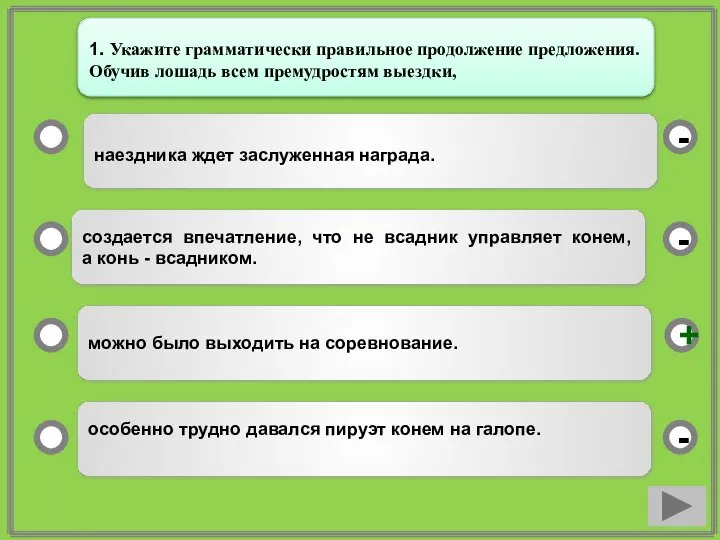 1. Укажите грамматически правильное продолжение предложения. Обучив лошадь всем премудростям выездки,

наездника ждет заслуженная награда.

-

создается впечатление, что не всадник управляет конем, а конь - всадником.

-

можно было выходить на соревнование.

+

особенно трудно давался пируэт конем на галопе.

-